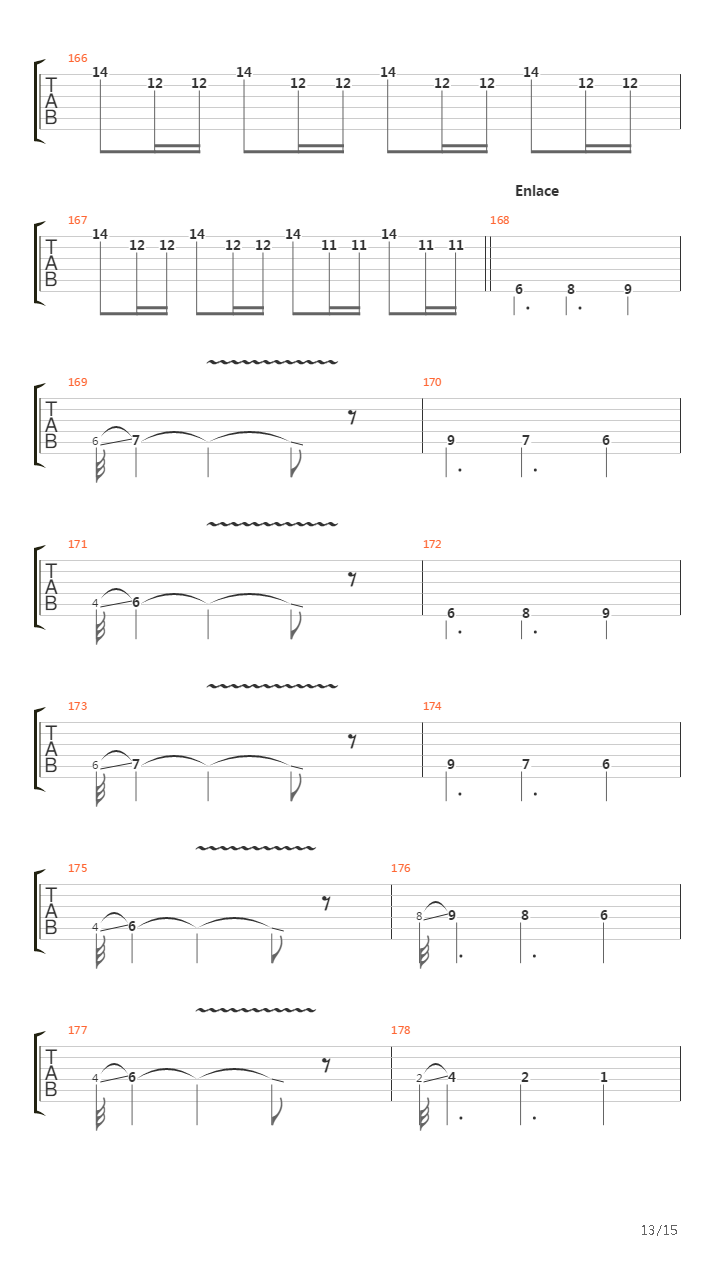 166
T
A
B
14 12 12 14 12 12 14 12 12 14 12 12

Enlace

167
T
A
B
14 12 12 14 12 12 14 11 11 14 11 11

168
6 8 9

169
T
A
B
6 7

170
9 7 6

171
T
A
B
4 6

172
6 8 9

173
T
A
B
6 7

174
9 7 6

175
T
A
B
4 6

176
8 9 8 6

177
T
A
B
4 6

178
2 4 2 1

13/15